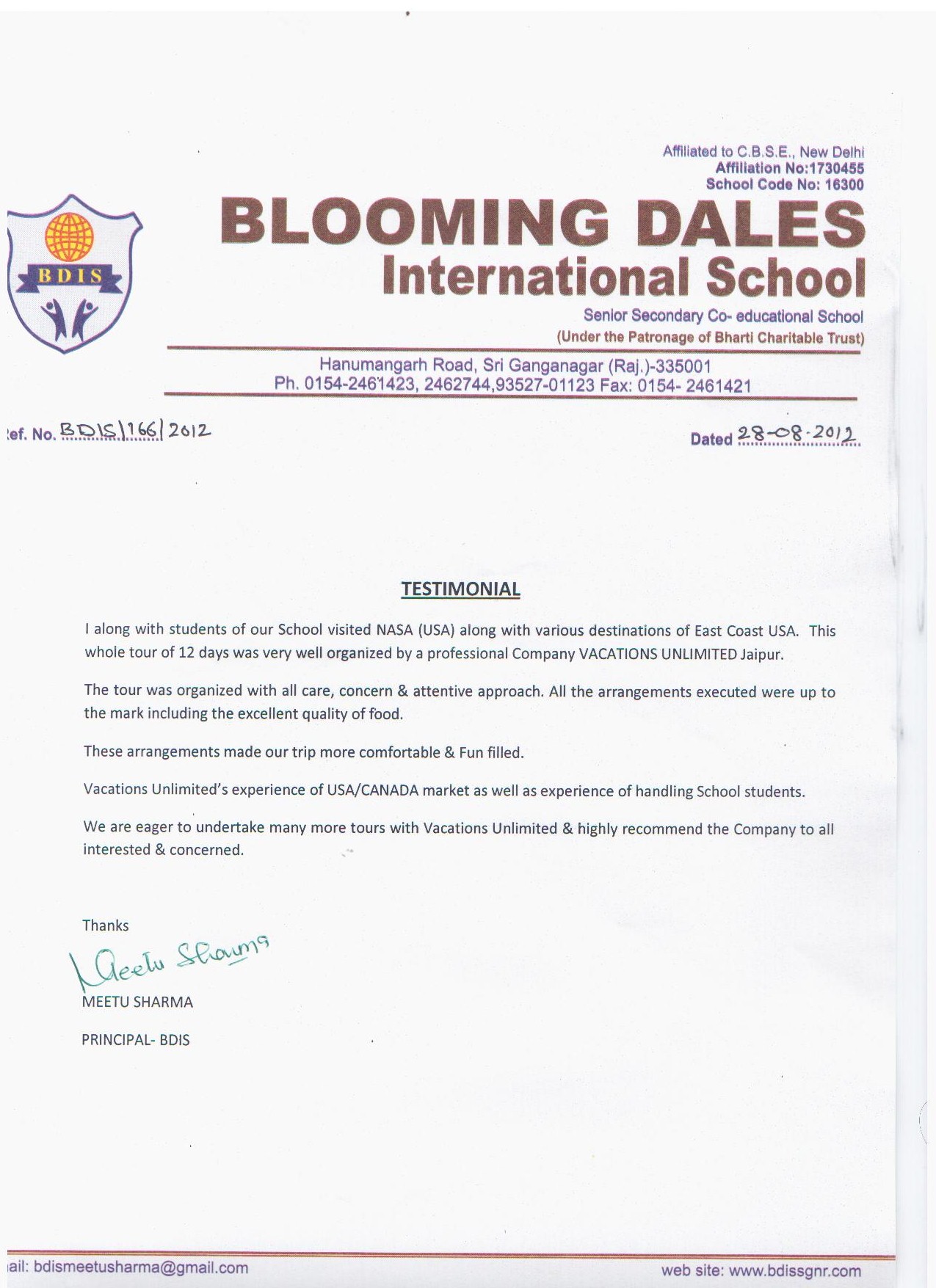 Affiliated to C.B.S.E., New Delhi
Affiliation No:1730455
School Code No: 16300

BDIS

BLOOMING DALES
International School

Senior Secondary Co- educational School
(Under the Patronage of Bharti Charitable Trust)

Hanumangarh Road, Sri Ganganagar (Raj.)-335001
Ph. 0154-2461423, 2462744,93527-01123 Fax: 0154- 2461421

ef. No. BDIS/166/2012

Dated 28-08-2012

TESTIMONIAL

I along with students of our School visited NASA (USA) along with various destinations of East Coast USA. This whole tour of 12 days was very well organized by a professional Company VACATIONS UNLIMITED Jaipur.

The tour was organized with all care, concern & attentive approach. All the arrangements executed were up to the mark including the excellent quality of food.

These arrangements made our trip more comfortable & Fun filled.

Vacations Unlimited's experience of USA/CANADA market as well as experience of handling School students.

We are eager to undertake many more tours with Vacations Unlimited & highly recommend the Company to all interested & concerned.

Thanks

Meetu Sharma

MEETU SHARMA

PRINCIPAL- BDIS

ail: bdismeetusharma@gmail.com

web site: www.bdissgnr.com